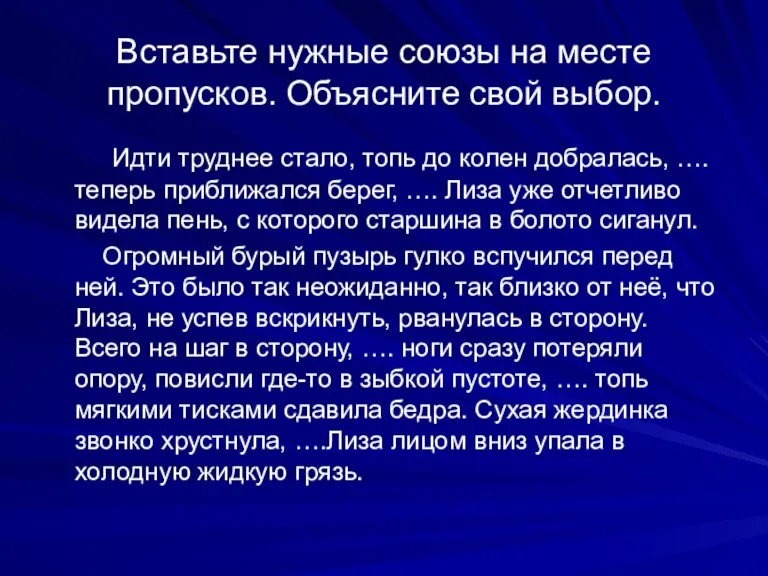 Вставьте нужные союзы на месте пропусков. Объясните свой выбор.

Идти труднее стало, топь до колен добралась, …. теперь приближался берег, …. Лиза уже отчетливо видела пень, с которого старшина в болото сиганул.

Огромный бурый пузырь гулко вспучился перед ней. Это было так неожиданно, так близко от неё, что Лиза, не успев вскрикнуть, рванулась в сторону. Всего на шаг в сторону, …. ноги сразу потеряли опору, повисли где-то в зыбкой пустоте, …. топь мягкими тисками сдавила бедра. Сухая жердинка звонко хрустнула, ….Лиза лицом вниз упала в холодную жидкую грязь.